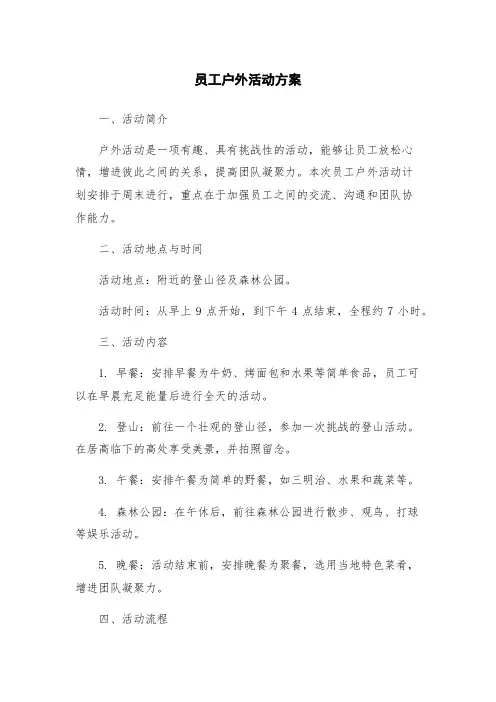 员工户外活动方案

一、活动简介

户外活动是一项有趣、具有挑战性的活动，能够让员工放松心情，增进彼此之间的关系，提高团队凝聚力。本次员工户外活动计划安排于周末进行，重点在于加强员工之间的交流、沟通和团队协作能力。

二、活动地点与时间

活动地点：附近的登山径及森林公园。

活动时间：从早上 9 点开始，到下午 4 点结束，全程约 7 小时。

三、活动内容

1. 早餐：安排早餐为牛奶、烤面包和水果等简单食品，员工可以在早晨充足能量后进行全天的活动。

2. 登山：前往一个壮观的登山径，参加一次挑战的登山活动。在居高临下的高处享受美景，并拍照留念。

3. 午餐：安排午餐为简单的野餐，如三明治、水果和蔬菜等。

4. 森林公园：在午休后，前往森林公园进行散步、观鸟、打球等娱乐活动。

5. 晚餐：活动结束前，安排晚餐为聚餐，选用当地特色菜肴，增进团队凝聚力。

四、活动流程